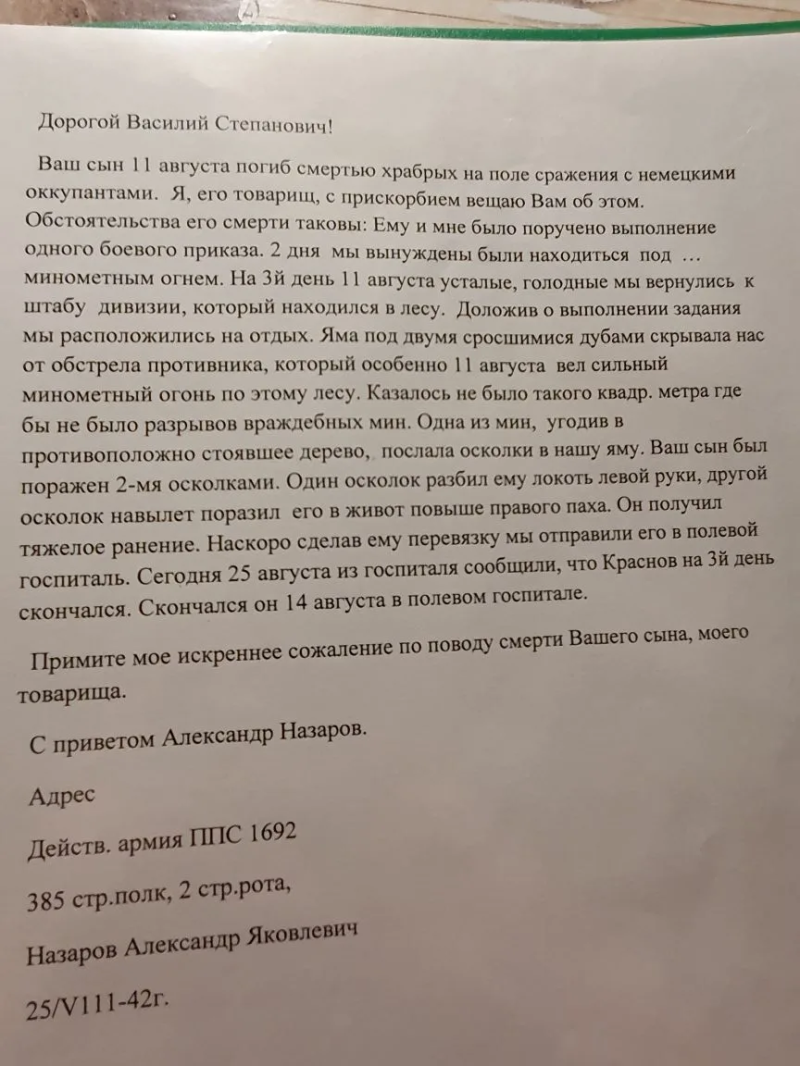 Дорогой Василий Степанович!

Ваш сын 11 августа погиб смертью храбрых на поле сражения с немецкими оккупантами. Я, его товарищ, с прискорбием вещаю Вам об этом. Обстоятельства его смерти таковы: Ему и мне было поручено выполнение одного боевого приказа. 2 дня мы вынуждены были находиться под … минометным огнем. На 3й день 11 августа усталые, голодные мы вернулись к штабу дивизии, который находился в лесу. Доложив о выполнении задания мы расположились на отдых. Яма под двумя сросшимися дубами скрывала нас от обстрела противника, который особенно 11 августа вел сильный минометный огонь по этому лесу. Казалось не было такого квадр. метра где бы не было разрывов враждебных мин. Одна из мин, угодив в противоположно стоявшее дерево, послала осколки в нашу яму. Ваш сын был поражен 2-мя осколками. Один осколок разбил ему локоть левой руки, другой осколок навылет поразил его в живот повыше правого паха. Он получил тяжелое ранение. Наскоро сделав ему перевязку мы отправили его в полевой госпиталь. Сегодня 25 августа из госпиталя сообщили, что Краснов на 3й день скончался. Скончался он 14 августа в полевом госпитале.

Примите мое искреннее сожаление по поводу смерти Вашего сына, моего товарища.

С приветом Александр Назаров.

Адрес

Действ. армия ППС 1692

385 стр.полк, 2 стр.рота,

Назаров Александр Яковлевич

25/V111-42г.